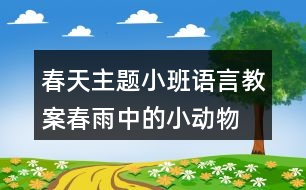 春天主题小班语言教案春雨中的小动物